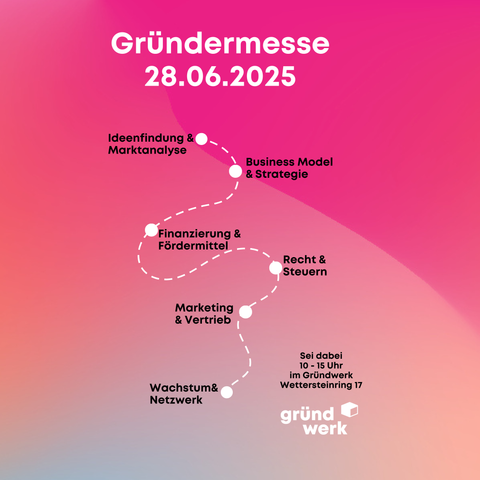 Gründermesse
28.06.2025

Ideenfindung &
Marktanalyse

Business Model
& Strategie

Finanzierung &
Fördermittel

Recht &
Steuern

Marketing
& Vertrieb

Wachstum&
Netzwerk

Sei dabei
10 - 15 Uhr
im Gründwerk
Wettersteinring 17

gründ
werk